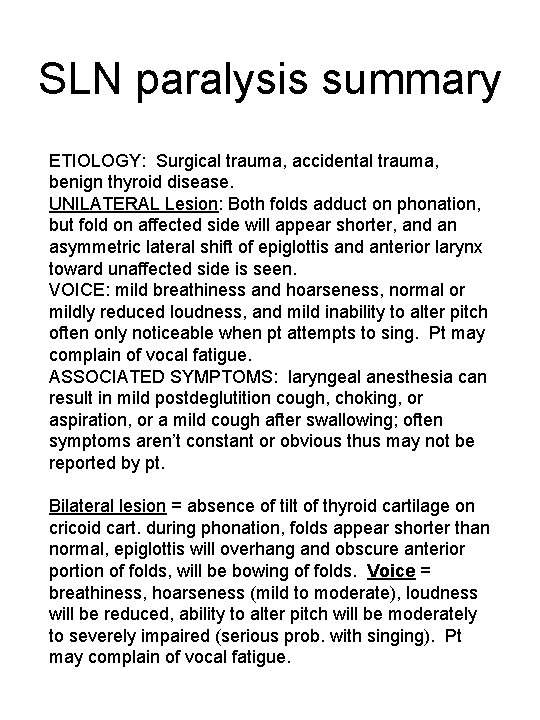 SLN paralysis summary

ETIOLOGY: Surgical trauma, accidental trauma, benign thyroid disease.
UNILATERAL Lesion: Both folds adduct on phonation, but fold on affected side will appear shorter, and an asymmetric lateral shift of epiglottis and anterior larynx toward unaffected side is seen.
VOICE: mild breathiness and hoarseness, normal or mildly reduced loudness, and mild inability to alter pitch often only noticeable when pt attempts to sing. Pt may complain of vocal fatigue.
ASSOCIATED SYMPTOMS: laryngeal anesthesia can result in mild postdeglutition cough, choking, or aspiration, or a mild cough after swallowing; often symptoms aren't constant or obvious thus may not be reported by pt.

Bilateral lesion = absence of tilt of thyroid cartilage on cricoid cart. during phonation, folds appear shorter than normal, epiglottis will overhang and obscure anterior portion of folds, will be bowing of folds. Voice = breathiness, hoarseness (mild to moderate), loudness will be reduced, ability to alter pitch will be moderately to severely impaired (serious prob. with singing). Pt may complain of vocal fatigue.